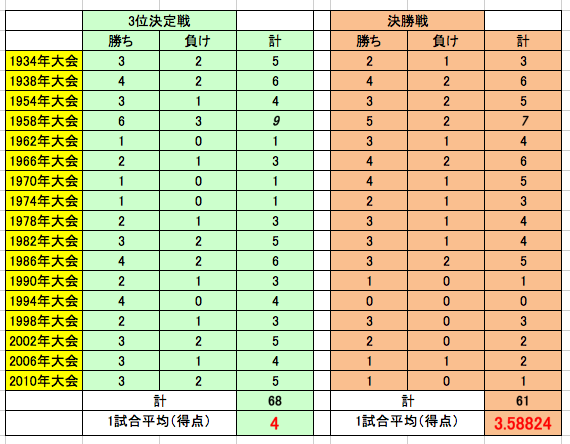 |  | 3位決定戦 |  |  |  | 決勝戦 |  |  |
|---|---|---|---|---|---|---|---|
|  | 勝ち | 負け | 計 |  | 勝ち | 負け | 計 |
| 1934年大会 | 3 | 2 | 5 |  | 2 | 1 | 3 |
| 1938年大会 | 4 | 2 | 6 |  | 4 | 2 | 6 |
| 1954年大会 | 3 | 1 | 4 |  | 3 | 2 | 5 |
| 1958年大会 | 6 | 3 | 9 |  | 5 | 2 | 7 |
| 1962年大会 | 1 | 0 | 1 |  | 3 | 1 | 4 |
| 1966年大会 | 2 | 1 | 3 |  | 4 | 2 | 6 |
| 1970年大会 | 1 | 0 | 1 |  | 4 | 1 | 5 |
| 1974年大会 | 1 | 0 | 1 |  | 2 | 1 | 3 |
| 1978年大会 | 2 | 1 | 3 |  | 3 | 1 | 4 |
| 1982年大会 | 3 | 2 | 5 |  | 3 | 1 | 4 |
| 1986年大会 | 4 | 2 | 6 |  | 3 | 2 | 5 |
| 1990年大会 | 2 | 1 | 3 |  | 1 | 0 | 1 |
| 1994年大会 | 4 | 0 | 4 |  | 0 | 0 | 0 |
| 1998年大会 | 2 | 1 | 3 |  | 3 | 0 | 3 |
| 2002年大会 | 3 | 2 | 5 |  | 2 | 0 | 2 |
| 2006年大会 | 3 | 1 | 4 |  | 1 | 1 | 2 |
| 2010年大会 | 3 | 2 | 5 |  | 1 | 0 | 1 |
|  | 計 |  | 68 |  | 計 |  | 61 |
|  | 1試合平均(得点) |  | 4 |  | 1試合平均(得点) |  | 3.58824 |